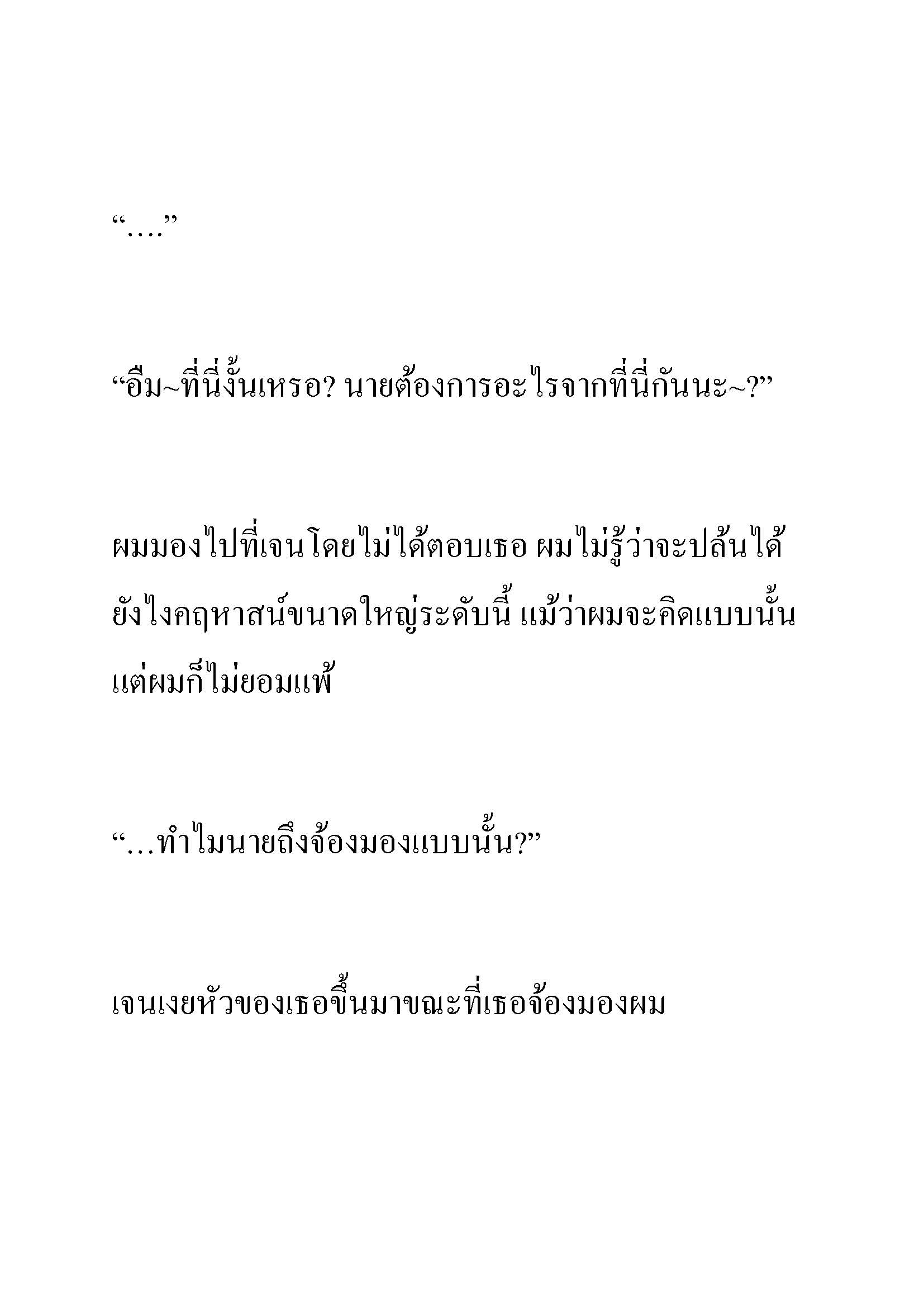 “….”

“อืม~ที่นี่งั้นเหรอ? นายต้องการอะไรจากที่นี่กันนะ~?”

ผมมองไปที่เจนโดยไม่ได้ตอบเธอ ผมไม่รู้ว่าจะปล้นได้ยังไงคฤหาสน์ขนาดใหญ่ระดับนี้ แม้ว่าผมจะคิดแบบนั้น แต่ผมก็ไม่ยอมแพ้

“…ทำไมนายถึงจ้องมองแบบนั้น?”

เจนเงยหัวของเธอขึ้นมาขณะที่เธอจ้องมองผม